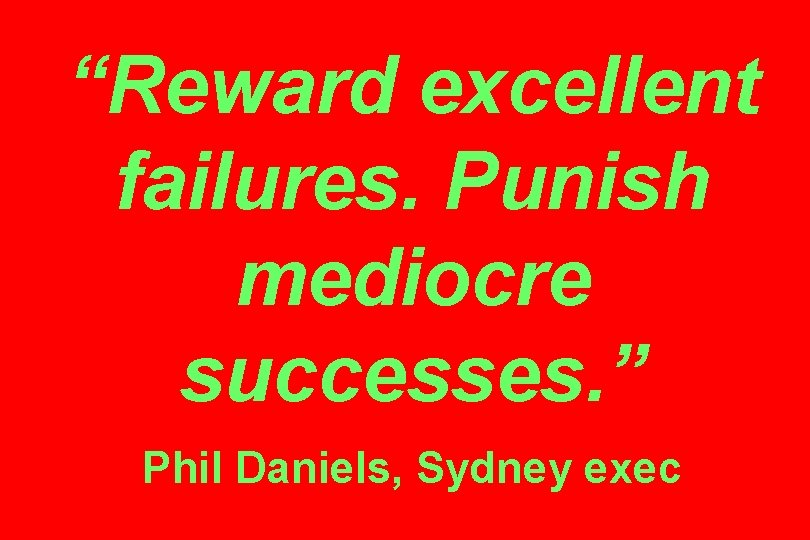 “Reward excellent failures. Punish mediocre successes.”

Phil Daniels, Sydney exec